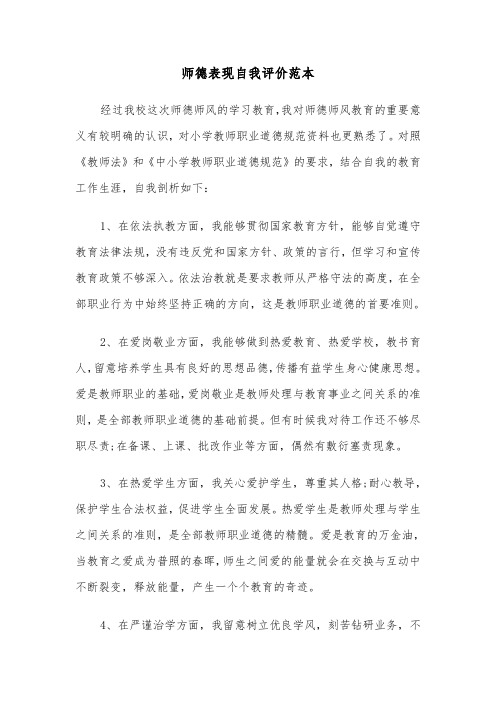 师德表现自我评价范本

经过我校这次师德师风的学习教育，我对师德师风教育的重要意义有较明确的认识，对小学教师职业道德规范资料也更熟悉了。对照《教师法》和《中小学教师职业道德规范》的要求，结合自我的教育工作生涯，自我剖析如下：

1、在依法执教方面，我能够贯彻国家教育方针，能够自觉遵守教育法律法规，没有违反党和国家方针、政策的言行，但学习和宣传教育政策不够深入。依法治教就是要求教师从严格守法的高度，在全部职业行为中始终坚持正确的方向，这是教师职业道德的首要准则。

2、在爱岗敬业方面，我能够做到热爱教育、热爱学校，教书育人，留意培养学生具有良好的思想品德，传播有益学生身心健康思想。爱是教师职业的基础，爱岗敬业是教师处理与教育事业之间关系的准则，是全部教师职业道德的基础前提。但有时候我对待工作还不够尽职尽责；在备课、上课、批改作业等方面，偶然有敷衍塞责现象。

3、在热爱学生方面，我关心爱护学生，尊重其人格；耐心教导，保护学生合法权益，促进学生全面发展。热爱学生是教师处理与学生之间关系的准则，是全部教师职业道德的精髓。爱是教育的万金油，当教育之爱成为普照的春晖，师生之间爱的能量就会在交换与互动中不断裂变，释放能量，产生一个个教育的奇迹。

4、在严谨治学方面，我留意树立优良学风，刻苦钻研业务，不